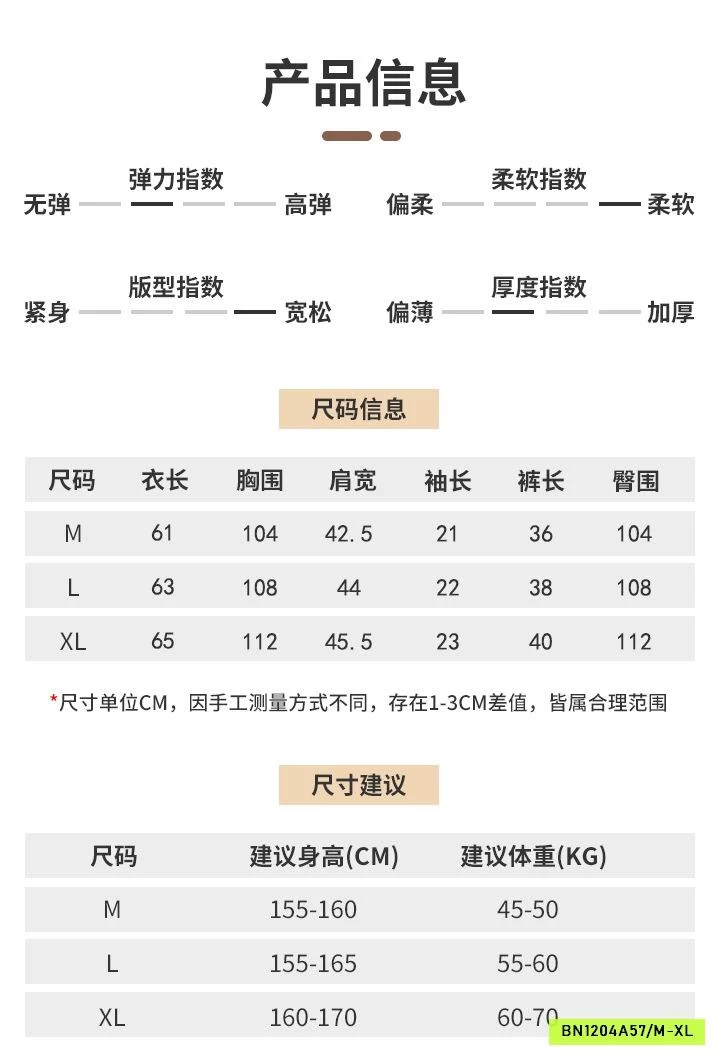 产品信息

弹力指数
无弹 高弹

柔软指数
偏柔 柔软

版型指数
紧身 宽松

厚度指数
偏薄 加厚

尺码信息

| 尺码 | 衣长 | 胸围 | 肩宽 | 袖长 | 裤长 | 臀围 |
|---|---|---|---|---|---|---|
| M | 61 | 104 | 42.5 | 21 | 36 | 104 |
| L | 63 | 108 | 44 | 22 | 38 | 108 |
| XL | 65 | 112 | 45.5 | 23 | 40 | 112 |

*尺寸单位CM，因手工测量方式不同，存在1-3CM差值，皆属合理范围

尺寸建议

| 尺码 | 建议身高(CM) | 建议体重(KG) |
|---|---|---|
| M | 155-160 | 45-50 |
| L | 155-165 | 55-60 |
| XL | 160-170 | 60-70 |

BN1204A57/M-XL